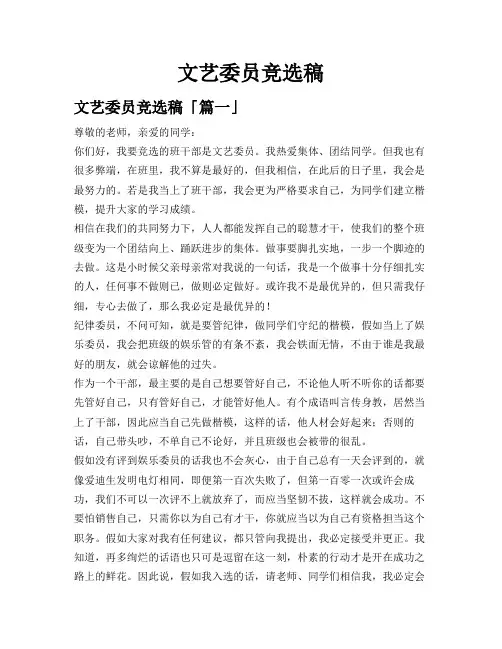 文艺委员竞选稿

文艺委员竞选稿「篇一」

尊敬的老师，亲爱的同学：

你们好，我要竞选的班干部是文艺委员。我热爱集体、团结同学。但我也有很多弊端，在班里，我不算是最好的，但我相信，在此后的日子里，我会是最努力的。若是我当上了班干部，我会更为严格要求自己，为同学们建立楷模，提升大家的学习成绩。

相信在我们的共同努力下，人人都能发挥自己的聪慧才干，使我们的整个班级变为一个团结向上、踊跃进步的集体。做事要脚扎实地，一步一个脚迹的去做。这是小时候父亲母亲常对我说的一句话，我是一个做事十分仔细扎实的人，任何事不做则已，做则必定做好。或许我不是最优异的，但只需我仔细，专心去做了，那么我必定是最优异的！

纪律委员，不问可知，就是要管纪律，做同学们守纪的楷模，假如当上了娱乐委员，我会把班级的娱乐管的有条不紊，我会铁面无情，不由于谁是我最好的朋友，就会谅解他的过失。

作为一个干部，最主要的是自己想要管好自己，不论他人听不听你的话都要先管好自己，只有管好自己，才能管好他人。有个成语叫言传身教，居然当上了干部，因此应当自己先做楷模，这样的话，他人材会好起来；否则的话，自己带头吵，不单自己不论好，并且班级也会被带的很乱。

假如没有评到娱乐委员的话我也不会灰心，由于自己总有一天会评到的，就像爱迪生发明电灯相同，即便第一百次失败了，但第一百零一次或许会成功，我们不可以一次评不上就放弃了，而应当坚韧不拔，这样就会成功。不要怕销售自己，只需你以为自己有才干，你就应当以为自己有资格担当这个职务。假如大家对我有任何建议，都只管向我提出，我必定接受并更正。我知道，再多绚烂的话语也只可是逗留在这一刻，朴素的行动才是开在成功之路上的鲜花。因此说，假如我入选的话，请老师、同学们相信我，我必定会